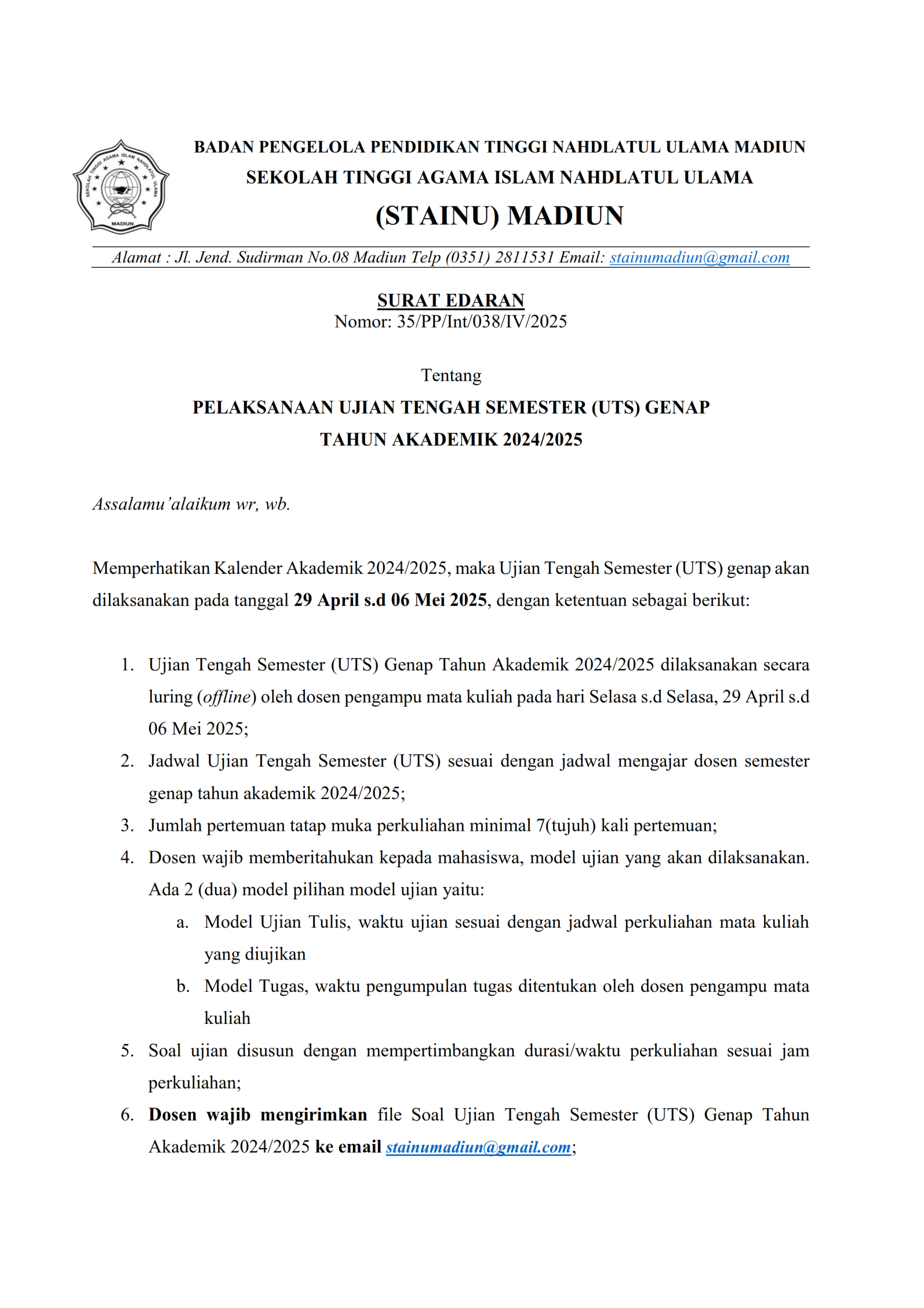 SEKOLAH TINGGI AGAMA ISLAM NAHDLATUL ULAMA
MADIUN

BADAN PENGELOLA PENDIDIKAN TINGGI NAHDLATUL ULAMA MADIUN
SEKOLAH TINGGI AGAMA ISLAM NAHDLATUL ULAMA
(STAINU) MADIUN

Alamat : Jl. Jend. Sudirman No.08 Madiun Telp (0351) 2811531 Email: stainumadiun@gmail.com

SURAT EDARAN
Nomor: 35/PP/Int/038/IV/2025

Tentang
PELAKSANAAN UJIAN TENGAH SEMESTER (UTS) GENAP
TAHUN AKADEMIK 2024/2025

Assalamu'alaikum wr, wb.

Memperhatikan Kalender Akademik 2024/2025, maka Ujian Tengah Semester (UTS) genap akan dilaksanakan pada tanggal 29 April s.d 06 Mei 2025, dengan ketentuan sebagai berikut:

1. Ujian Tengah Semester (UTS) Genap Tahun Akademik 2024/2025 dilaksanakan secara luring (offline) oleh dosen pengampu mata kuliah pada hari Selasa s.d Selasa, 29 April s.d 06 Mei 2025;
2. Jadwal Ujian Tengah Semester (UTS) sesuai dengan jadwal mengajar dosen semester genap tahun akademik 2024/2025;
3. Jumlah pertemuan tatap muka perkuliahan minimal 7(tujuh) kali pertemuan;
4. Dosen wajib memberitahukan kepada mahasiswa, model ujian yang akan dilaksanakan. Ada 2 (dua) model pilihan model ujian yaitu:
a. Model Ujian Tulis, waktu ujian sesuai dengan jadwal perkuliahan mata kuliah yang diujikan
b. Model Tugas, waktu pengumpulan tugas ditentukan oleh dosen pengampu mata kuliah
5. Soal ujian disusun dengan mempertimbangkan durasi/waktu perkuliahan sesuai jam perkuliahan;
6. Dosen wajib mengirimkan file Soal Ujian Tengah Semester (UTS) Genap Tahun Akademik 2024/2025 ke email stainumadiun@gmail.com;